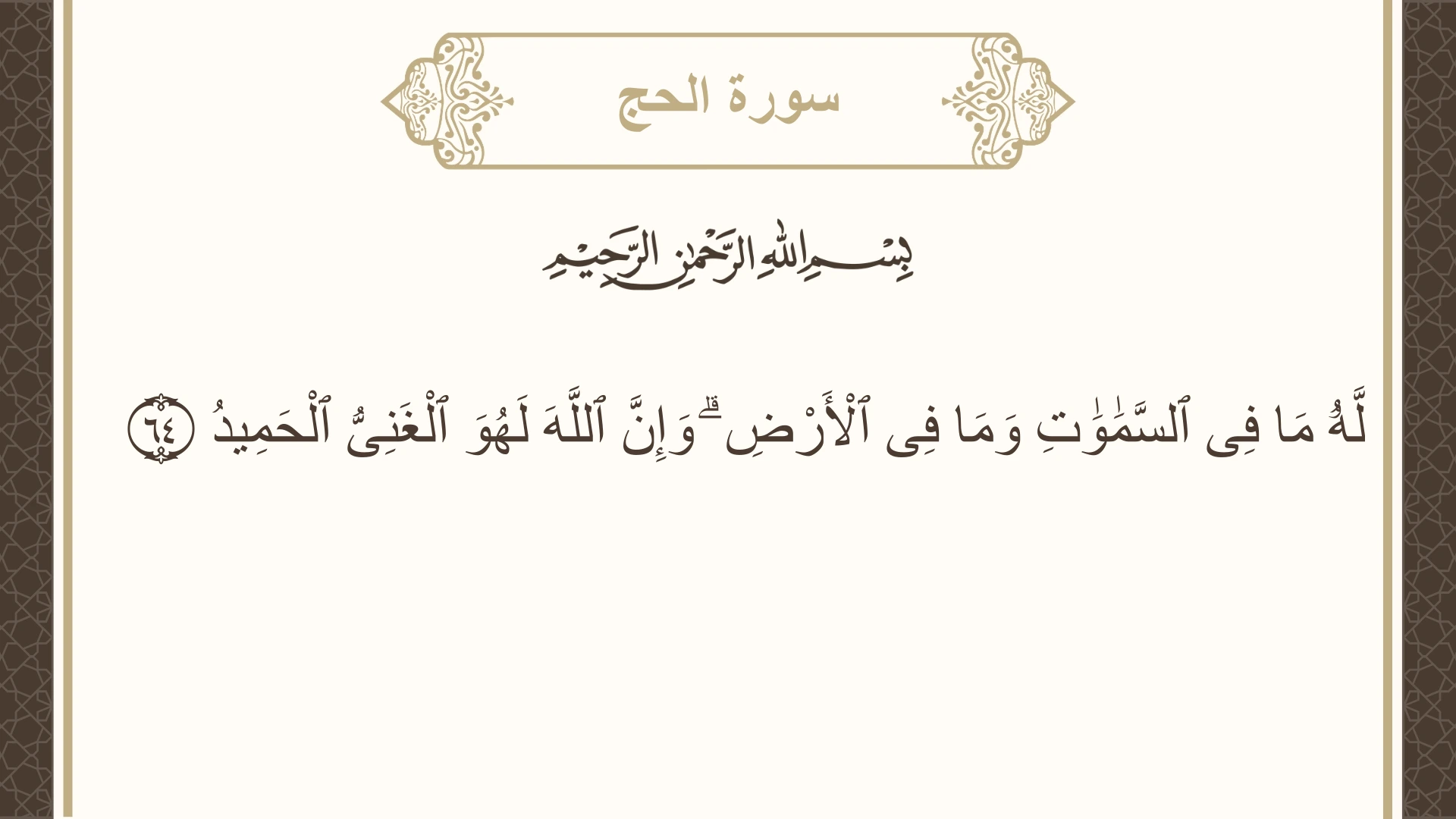 سورة الحج

بِسْمِ اللَّهِ الرَّحْمَٰنِ الرَّحِيمِ

لَّهُۥ مَا فِى ٱلسَّمَٰوَٰتِ وَمَا فِى ٱلْأَرْضِ ۗ وَإِنَّ ٱللَّهَ لَهُوَ ٱلْغَنِىُّ ٱلْحَمِيدُ ٦٤